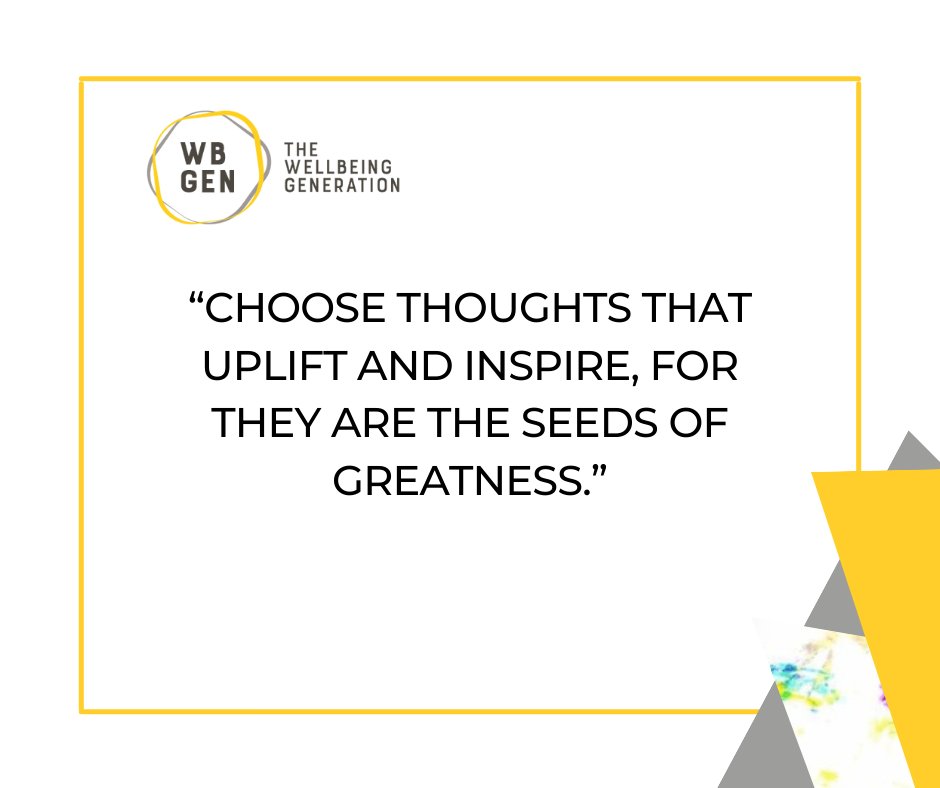 WB GEN

THE WELLBEING GENERATION

“CHOOSE THOUGHTS THAT UPLIFT AND INSPIRE, FOR THEY ARE THE SEEDS OF GREATNESS.”